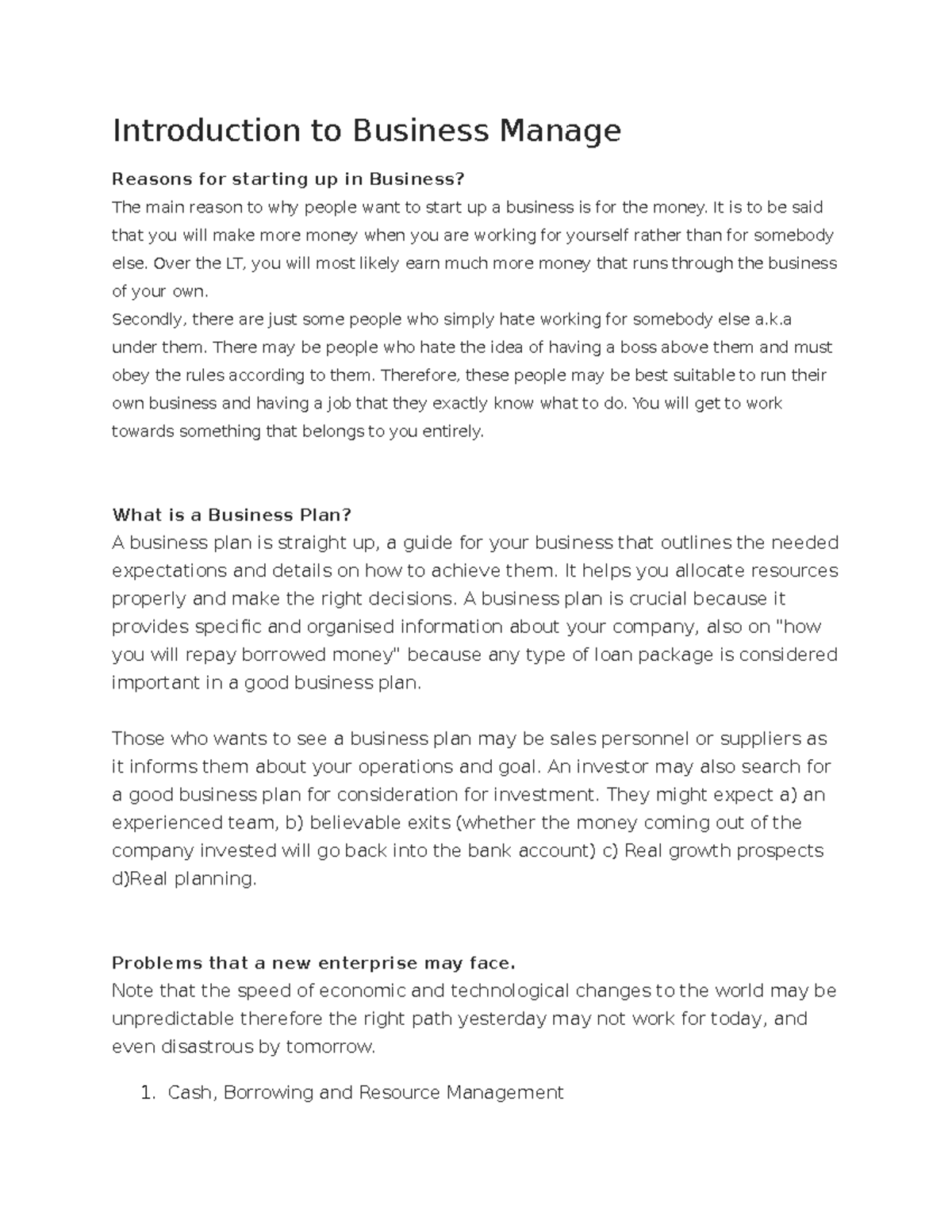 Introduction to Business Manage

Reasons for starting up in Business?

The main reason to why people want to start up a business is for the money. It is to be said that you will make more money when you are working for yourself rather than for somebody else. Over the LT, you will most likely earn much more money that runs through the business of your own.

Secondly, there are just some people who simply hate working for somebody else a.k.a under them. There may be people who hate the idea of having a boss above them and must obey the rules according to them. Therefore, these people may be best suitable to run their own business and having a job that they exactly know what to do. You will get to work towards something that belongs to you entirely.

What is a Business Plan?

A business plan is straight up, a guide for your business that outlines the needed expectations and details on how to achieve them. It helps you allocate resources properly and make the right decisions. A business plan is crucial because it provides specific and organised information about your company, also on "how you will repay borrowed money" because any type of loan package is considered important in a good business plan.

Those who wants to see a business plan may be sales personnel or suppliers as it informs them about your operations and goal. An investor may also search for a good business plan for consideration for investment. They might expect a) an experienced team, b) believable exits (whether the money coming out of the company invested will go back into the bank account) c) Real growth prospects d)Real planning.

Problems that a new enterprise may face.

Note that the speed of economic and technological changes to the world may be unpredictable therefore the right path yesterday may not work for today, and even disastrous by tomorrow.

1. Cash, Borrowing and Resource Management